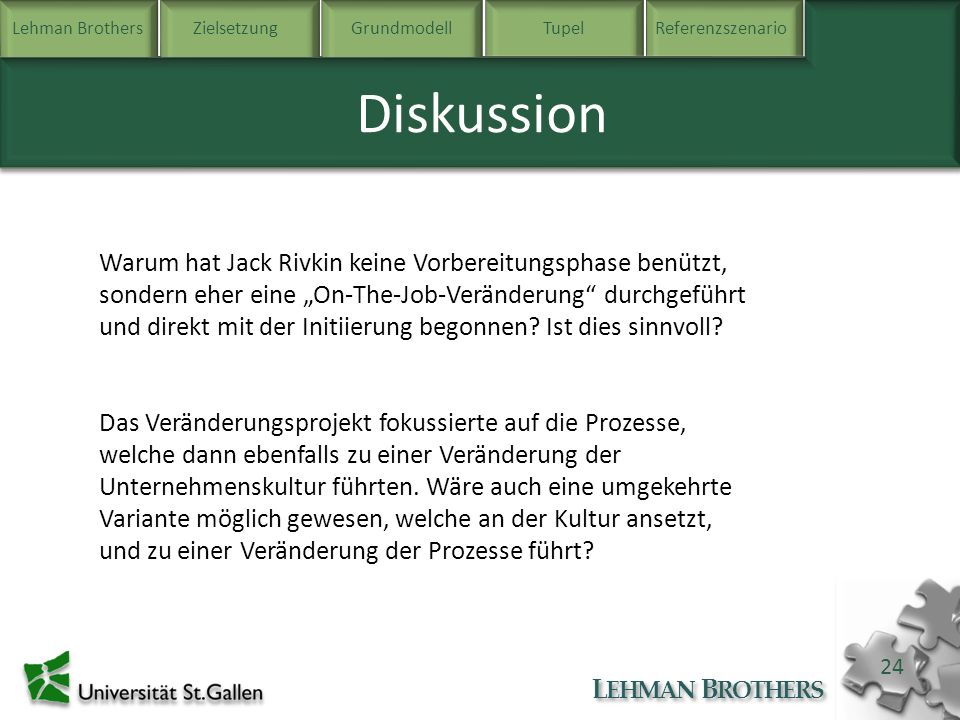 Lehman Brothers Zielsetzung Grundmodell Tupel Referenzszenario

Diskussion

Warum hat Jack Rivkin keine Vorbereitungsphase benützt, sondern eher eine „On-The-Job-Veränderung“ durchgeführt und direkt mit der Initiierung begonnen? Ist dies sinnvoll?

Das Veränderungsprojekt fokussierte auf die Prozesse, welche dann ebenfalls zu einer Veränderung der Unternehmenskultur führten. Wäre auch eine umgekehrte Variante möglich gewesen, welche an der Kultur ansetzt, und zu einer Veränderung der Prozesse führt?

Universität St.Gallen

LEHMAN BROTHERS

24